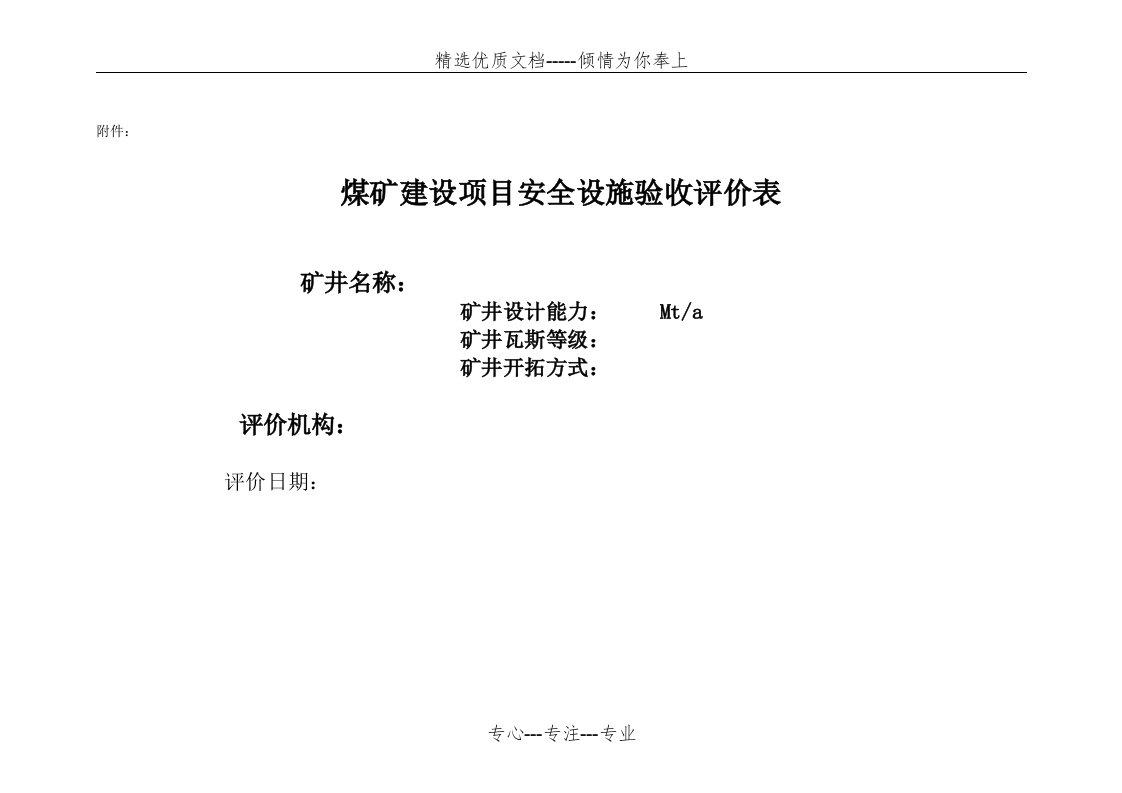 精选优质文档-----倾情为你奉上

附件：

煤矿建设项目安全设施验收评价表

矿井名称：

矿井设计能力： Mt/a

矿井瓦斯等级：

矿井开拓方式：

评价机构：

评价日期：

专心---专注---专业